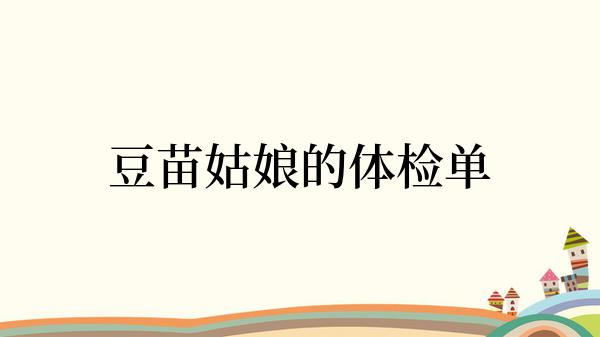 豆苗姑娘的体检单